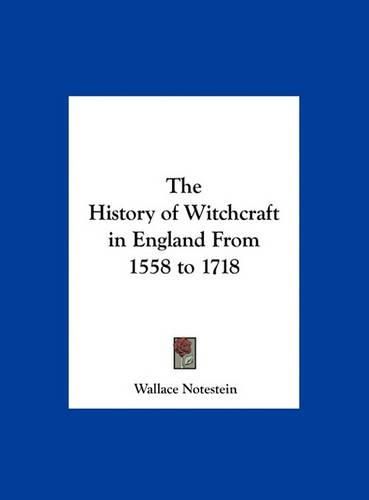 The History of Witchcraft in England From 1558 to 1718

Wallace Notestein